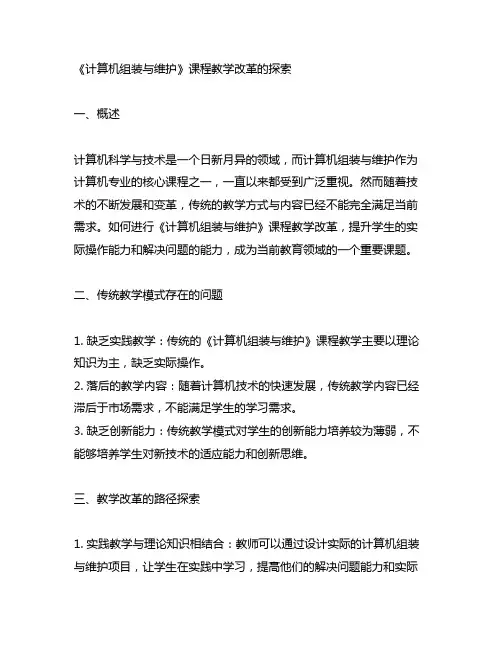 《计算机组装与维护》课程教学改革的探索

一、概述

计算机科学与技术是一个日新月异的领域，而计算机组装与维护作为计算机专业的核心课程之一，一直以来都受到广泛重视。然而随着技术的不断发展和变革，传统的教学方式与内容已经不能完全满足当前需求。如何进行《计算机组装与维护》课程教学改革，提升学生的实际操作能力和解决问题的能力，成为当前教育领域的一个重要课题。

二、传统教学模式存在的问题

1. 缺乏实践教学：传统的《计算机组装与维护》课程教学主要以理论知识为主，缺乏实际操作。
2. 落后的教学内容：随着计算机技术的快速发展，传统教学内容已经滞后于市场需求，不能满足学生的学习需求。
3. 缺乏创新能力：传统教学模式对学生的创新能力培养较为薄弱，不能够培养学生对新技术的适应能力和创新思维。

三、教学改革的路径探索

1. 实践教学与理论知识相结合：教师可以通过设计实际的计算机组装与维护项目，让学生在实践中学习，提高他们的解决问题能力和实际